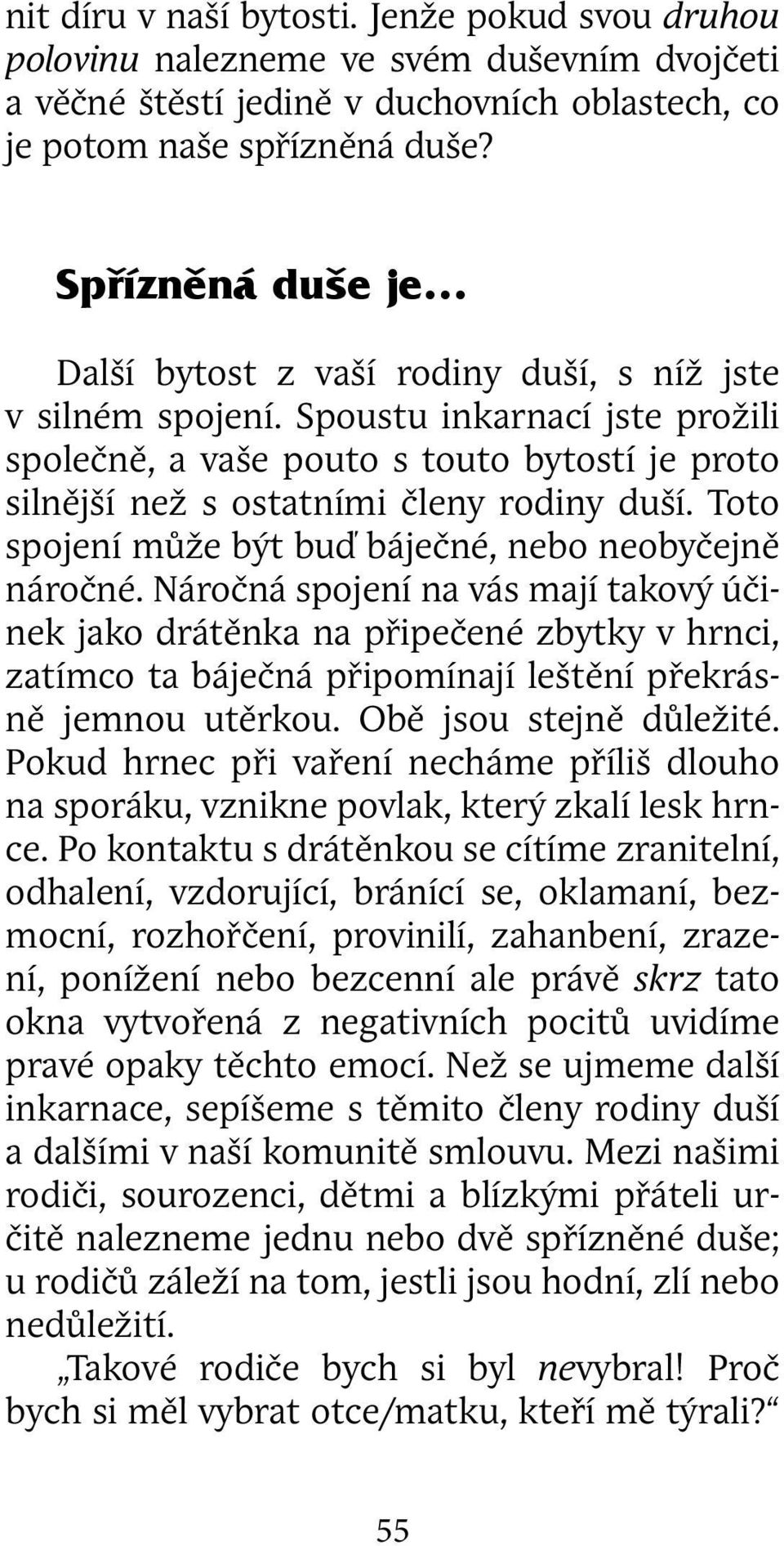 nit díru v naší bytosti. Jenže pokud svou druhou polovinu nalezneme ve svém duševním dvojčeti a věčné štěstí jedině v duchovních oblastech, co je potom naše spřízněná duše?

Spřízněná duše je...

Další bytost z vaší rodiny duší, s níž jste v silném spojení. Spoustu inkarnací jste prožili společně, a vaše pouto s touto bytostí je proto silnější než s ostatními členy rodiny duší. Toto spojení může být buď báječné, nebo neobyčejně náročné. Náročná spojení na vás mají takový účinek jako drátěnka na připečené zbytky v hrnci, zatímco ta báječná připomínají leštění překrásně jemnou utěrkou. Obě jsou stejně důležité. Pokud hrnec při vaření necháme příliš dlouho na sporáku, vznikne povlak, který zkalí lesk hrnce. Po kontaktu s drátěnkou se cítíme zranitelní, odhalení, vzdorující, bránící se, oklamaní, bezmocní, rozhořčení, provinilí, zahanbení, zrazení, ponížení nebo bezcenní ale právě skrz tato okna vytvořená z negativních pocitů uvidíme pravé opaky těchto emocí. Než se ujmeme další inkarnace, sepíšeme s těmito členy rodiny duší a dalšími v naší komunitě smlouvu. Mezi našimi rodiči, sourozenci, dětmi a blízkými přáteli určitě nalezneme jednu nebo dvě spřízněné duše; u rodičů záleží na tom, jestli jsou hodní, zlí nebo nedůležití.

„Takové rodiče bych si byl nevybral! Proč bych si měl vybrat otce/matku, kteří mě týrali?“

55